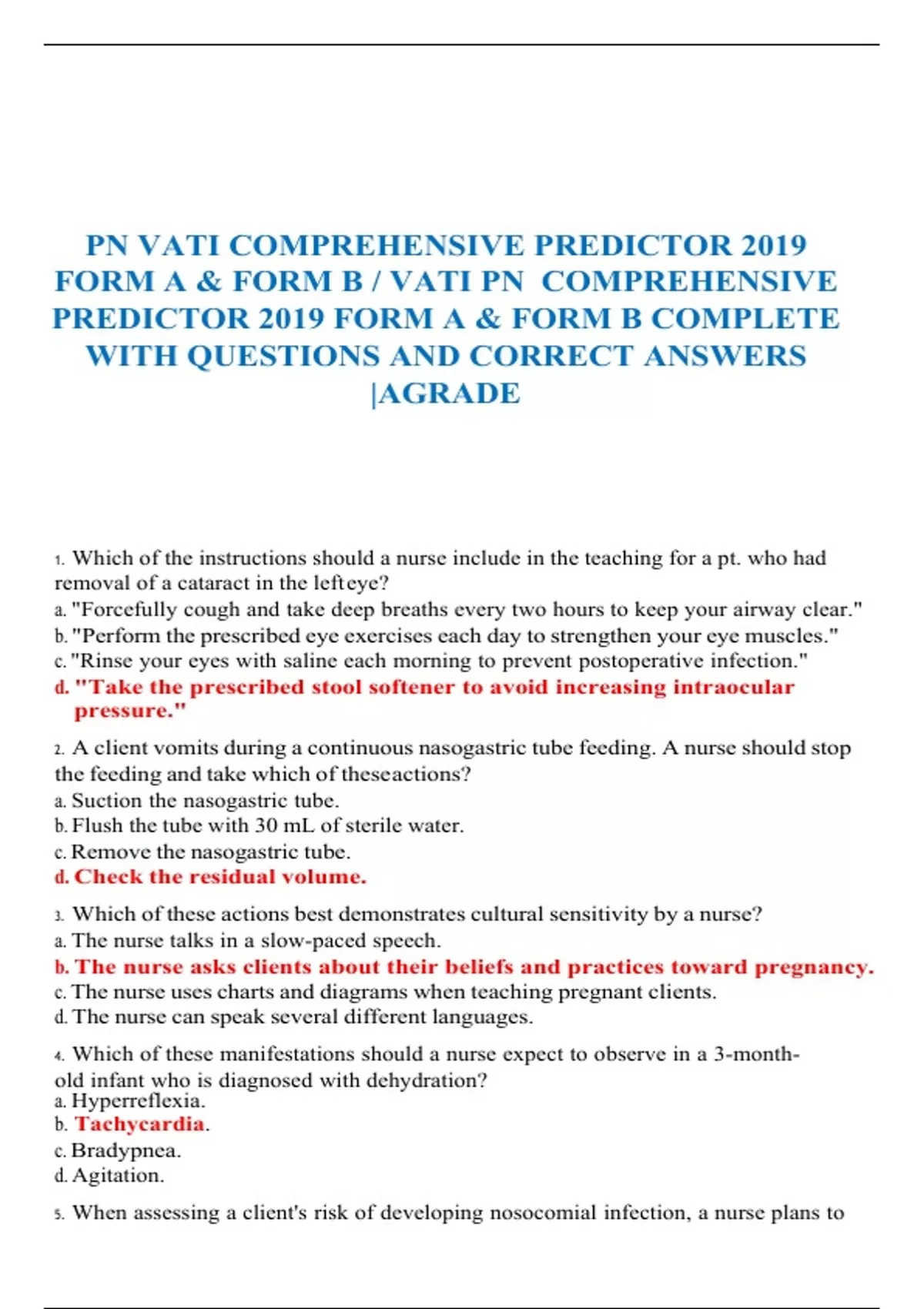 PN VATI COMPREHENSIVE PREDICTOR 2019 FORM A & FORM B / VATI PN COMPREHENSIVE PREDICTOR 2019 FORM A & FORM B COMPLETE WITH QUESTIONS AND CORRECT ANSWERS |AGRADE

1. Which of the instructions should a nurse include in the teaching for a pt. who had removal of a cataract in the lefteye?
a. "Forcefully cough and take deep breaths every two hours to keep your airway clear."
b. "Perform the prescribed eye exercises each day to strengthen your eye muscles."
c. "Rinse your eyes with saline each morning to prevent postoperative infection."
d. "Take the prescribed stool softener to avoid increasing intraocular pressure."

2. A client vomits during a continuous nasogastric tube feeding. A nurse should stop the feeding and take which of theseactions?
a. Suction the nasogastric tube.
b. Flush the tube with 30 mL of sterile water.
c. Remove the nasogastric tube.
d. Check the residual volume.

3. Which of these actions best demonstrates cultural sensitivity by a nurse?
a. The nurse talks in a slow-paced speech.
b. The nurse asks clients about their beliefs and practices toward pregnancy.
c. The nurse uses charts and diagrams when teaching pregnant clients.
d. The nurse can speak several different languages.

4. Which of these manifestations should a nurse expect to observe in a 3-month-old infant who is diagnosed with dehydration?
a. Hyperreflexia.
b. Tachycardia.
c. Bradypnea.
d. Agitation.

5. When assessing a client's risk of developing nosocomial infection, a nurse plans to